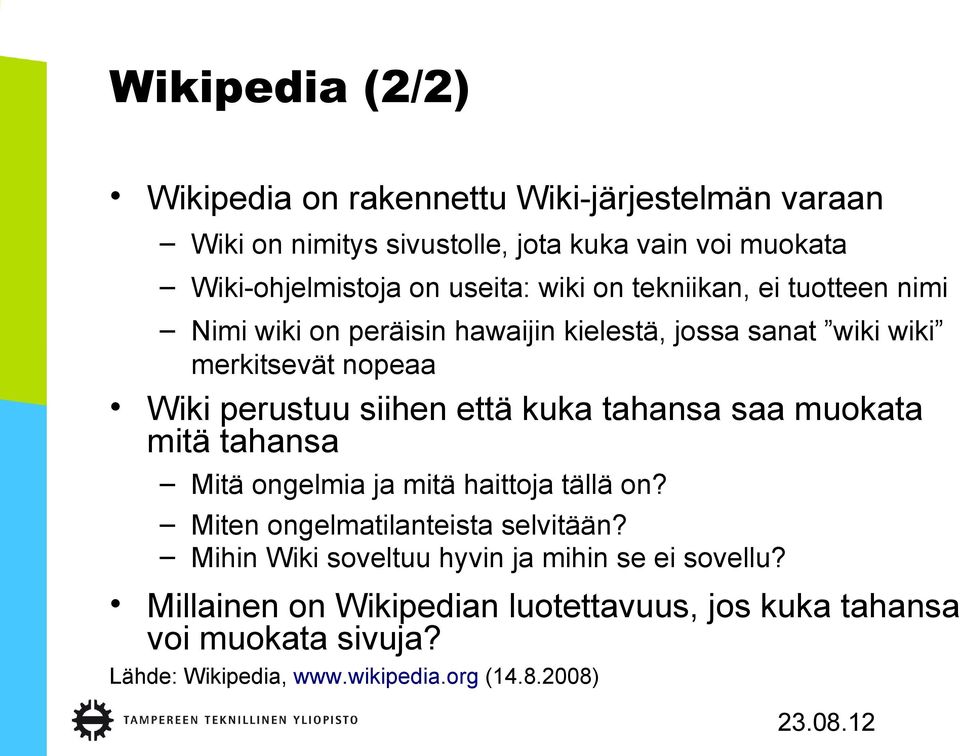 Wikipedia (2/2)

• Wikipedia on rakennettu Wiki-järjestelmän varaan
– Wiki on nimitys sivustolle, jota kuka vain voi muokata
– Wiki-ohjelmistoja on useita: wiki on tekniikan, ei tuotteen nimi
– Nimi wiki on peräisin hawaijin kielestä, jossa sanat ”wiki wiki” merkitsevät nopeaa

• Wiki perustuu siihen että kuka tahansa saa muokata mitä tahansa
– Mitä ongelmia ja mitä haittoja tällä on?
– Miten ongelmatilanteista selvitään?
– Mihin Wiki soveltuu hyvin ja mihin se ei sovellu?

• Millainen on Wikipedian luotettavuus, jos kuka tahansa voi muokata sivuja?

Lähde: Wikipedia, www.wikipedia.org (14.8.2008)

TAMPEREEN TEKNILLINEN YLIOPISTO

23.08.12